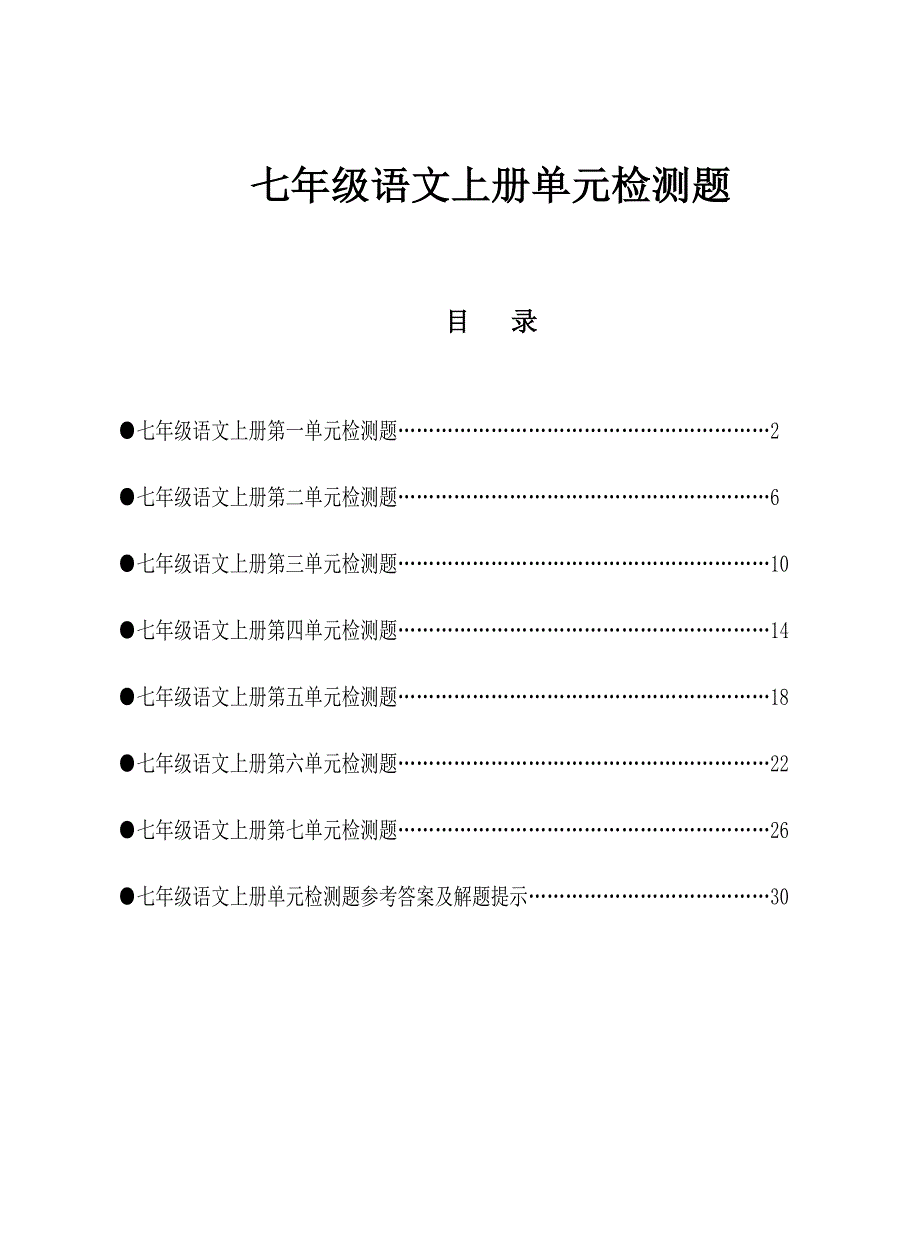 七年级语文上册单元检测题

目　录

●七年级语文上册第一单元检测题……………………………………………………2

●七年级语文上册第二单元检测题……………………………………………………6

●七年级语文上册第三单元检测题……………………………………………………10

●七年级语文上册第四单元检测题……………………………………………………14

●七年级语文上册第五单元检测题……………………………………………………18

●七年级语文上册第六单元检测题……………………………………………………22

●七年级语文上册第七单元检测题……………………………………………………26

●七年级语文上册单元检测题参考答案及解题提示…………………………………30